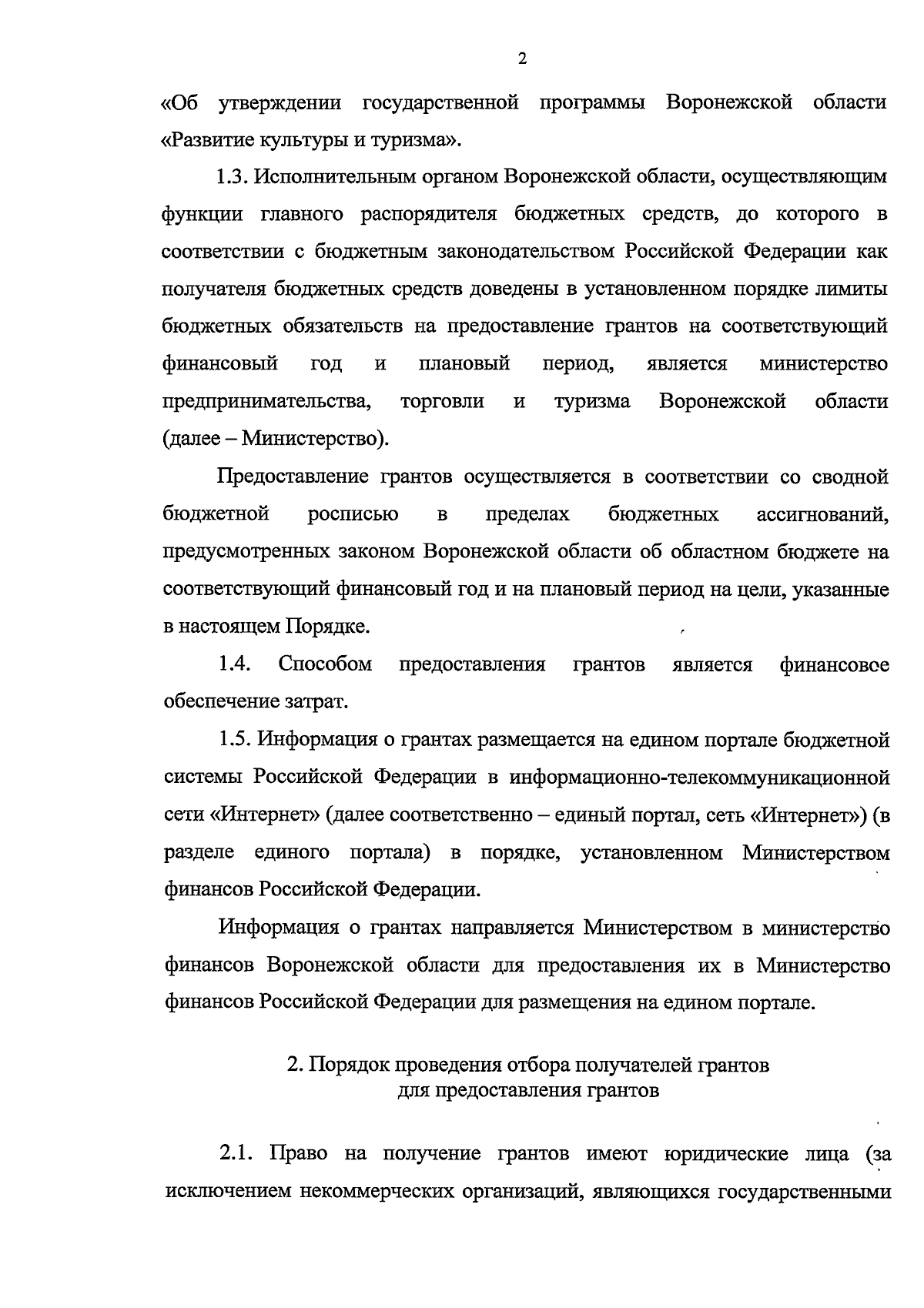 2

«Об утверждении государственной программы Воронежской области «Развитие культуры и туризма».

1.3. Исполнительным органом Воронежской области, осуществляющим функции главного распорядителя бюджетных средств, до которого в соответствии с бюджетным законодательством Российской Федерации как получателя бюджетных средств доведены в установленном порядке лимиты бюджетных обязательств на предоставление грантов на соответствующий финансовый год и плановый период, является министерство предпринимательства, торговли и туризма Воронежской области (далее – Министерство).

Предоставление грантов осуществляется в соответствии со сводной бюджетной росписью в пределах бюджетных ассигнований, предусмотренных законом Воронежской области об областном бюджете на соответствующий финансовый год и на плановый период на цели, указанные в настоящем Порядке.

1.4. Способом предоставления грантов является финансовое обеспечение затрат.

1.5. Информация о грантах размещается на едином портале бюджетной системы Российской Федерации в информационно-телекоммуникационной сети «Интернет» (далее соответственно – единый портал, сеть «Интернет») (в разделе единого портала) в порядке, установленном Министерством финансов Российской Федерации.

Информация о грантах направляется Министерством в министерство финансов Воронежской области для предоставления их в Министерство финансов Российской Федерации для размещения на едином портале.

2. Порядок проведения отбора получателей грантов для предоставления грантов

2.1. Право на получение грантов имеют юридические лица (за исключением некоммерческих организаций, являющихся государственными